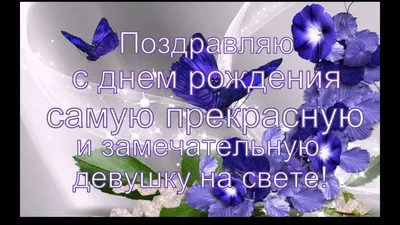 Поздравляю с днем рождения самую прекрасную и замечательную девушку на свете!